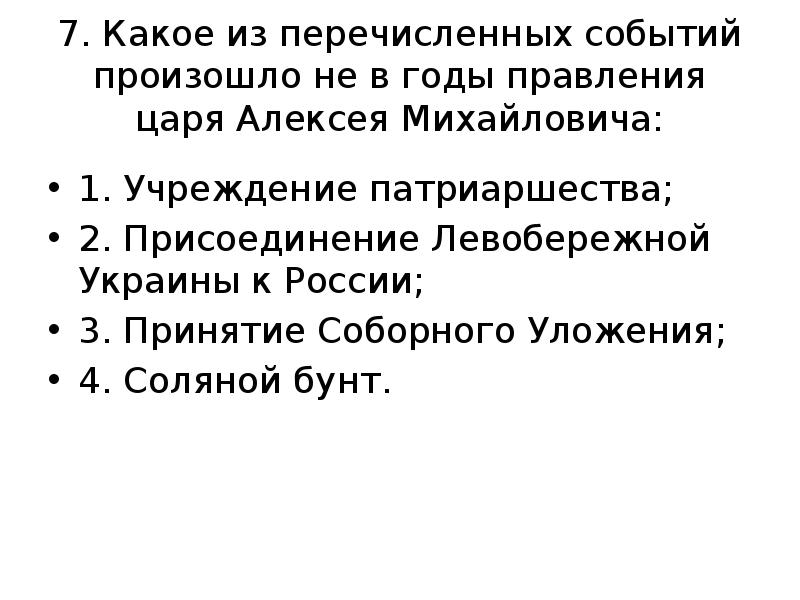 7. Какое из перечисленных событий произошло не в годы правления царя Алексея Михайловича:

• 1. Учреждение патриаршества;
• 2. Присоединение Левобережной Украины к России;
• 3. Принятие Соборного Уложения;
• 4. Соляной бунт.